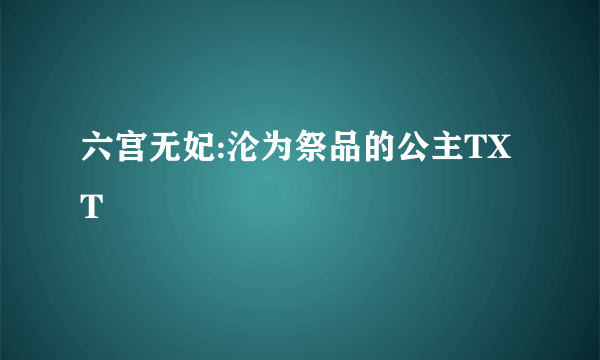 六宫无妃:沦为祭品的公主TXT